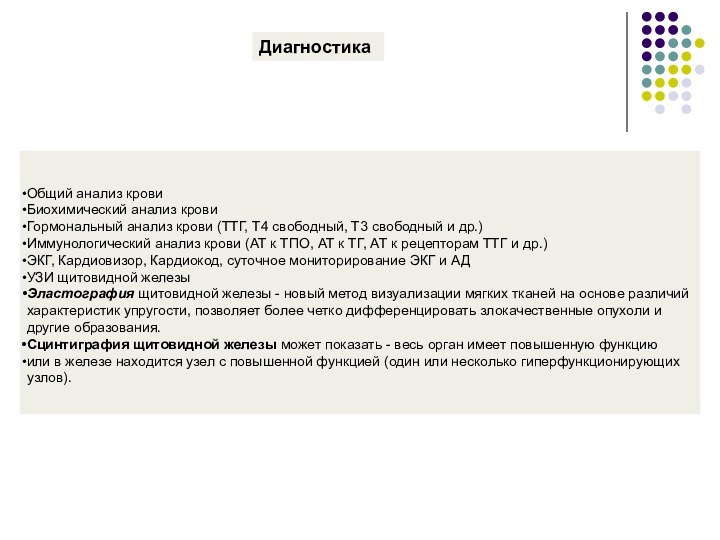 Диагностика

•Общий анализ крови
•Биохимический анализ крови
•Гормональный анализ крови (ТТГ, Т4 свободный, Т3 свободный и др.)
•Иммунологический анализ крови (АТ к ТПО, АТ к ТГ, АТ к рецепторам ТТГ и др.)
•ЭКГ, Кардиовизор, Кардиокод, суточное мониторирование ЭКГ и АД
•УЗИ щитовидной железы
•Эластография щитовидной железы - новый метод визуализации мягких тканей на основе различий характеристик упругости, позволяет более четко дифференцировать злокачественные опухоли и другие образования.
•Сцинтиграфия щитовидной железы может показать - весь орган имеет повышенную функцию
•или в железе находится узел с повышенной функцией (один или несколько гиперфункционирующих узлов).